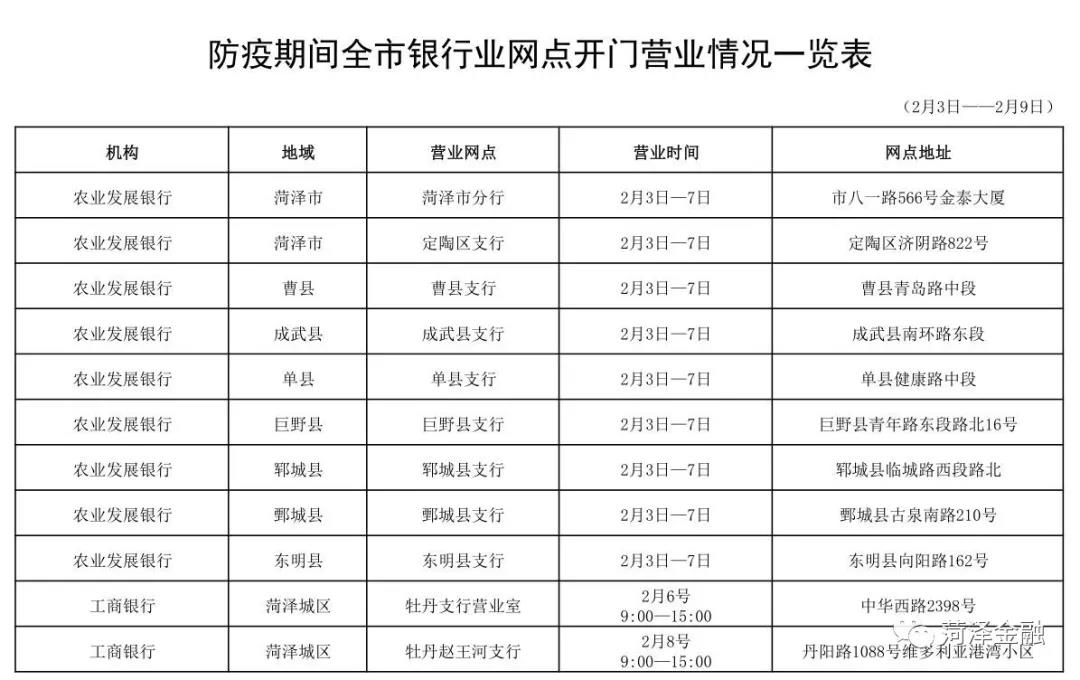 防疫期间全市银行业网点开门营业情况一览表

（2月3日——2月9日）

| 机构 | 地域 | 营业网点 | 营业时间 | 网点地址 |
|---|---|---|---|---|
| 农业发展银行 | 菏泽市 | 菏泽市分行 | 2月3日—7日 | 市八一路566号金泰大厦 |
| 农业发展银行 | 菏泽市 | 定陶区支行 | 2月3日—7日 | 定陶区济阴路822号 |
| 农业发展银行 | 曹县 | 曹县支行 | 2月3日—7日 | 曹县青岛路中段 |
| 农业发展银行 | 成武县 | 成武县支行 | 2月3日—7日 | 成武县南环路东段 |
| 农业发展银行 | 单县 | 单县支行 | 2月3日—7日 | 单县健康路中段 |
| 农业发展银行 | 巨野县 | 巨野县支行 | 2月3日—7日 | 巨野县青年路东段路北16号 |
| 农业发展银行 | 郓城县 | 郓城县支行 | 2月3日—7日 | 郓城县临城路西段路北 |
| 农业发展银行 | 鄄城县 | 鄄城县支行 | 2月3日—7日 | 鄄城县古泉南路210号 |
| 农业发展银行 | 东明县 | 东明县支行 | 2月3日—7日 | 东明县向阳路162号 |
| 工商银行 | 菏泽城区 | 牡丹支行营业室 | 2月6号 9:00—15:00 | 中华西路2398号 |
| 工商银行 | 菏泽城区 | 牡丹赵王河支行 | 2月8号 9:00—15:00 | 丹阳路1088号维多利亚港湾小区 |

菏泽金融